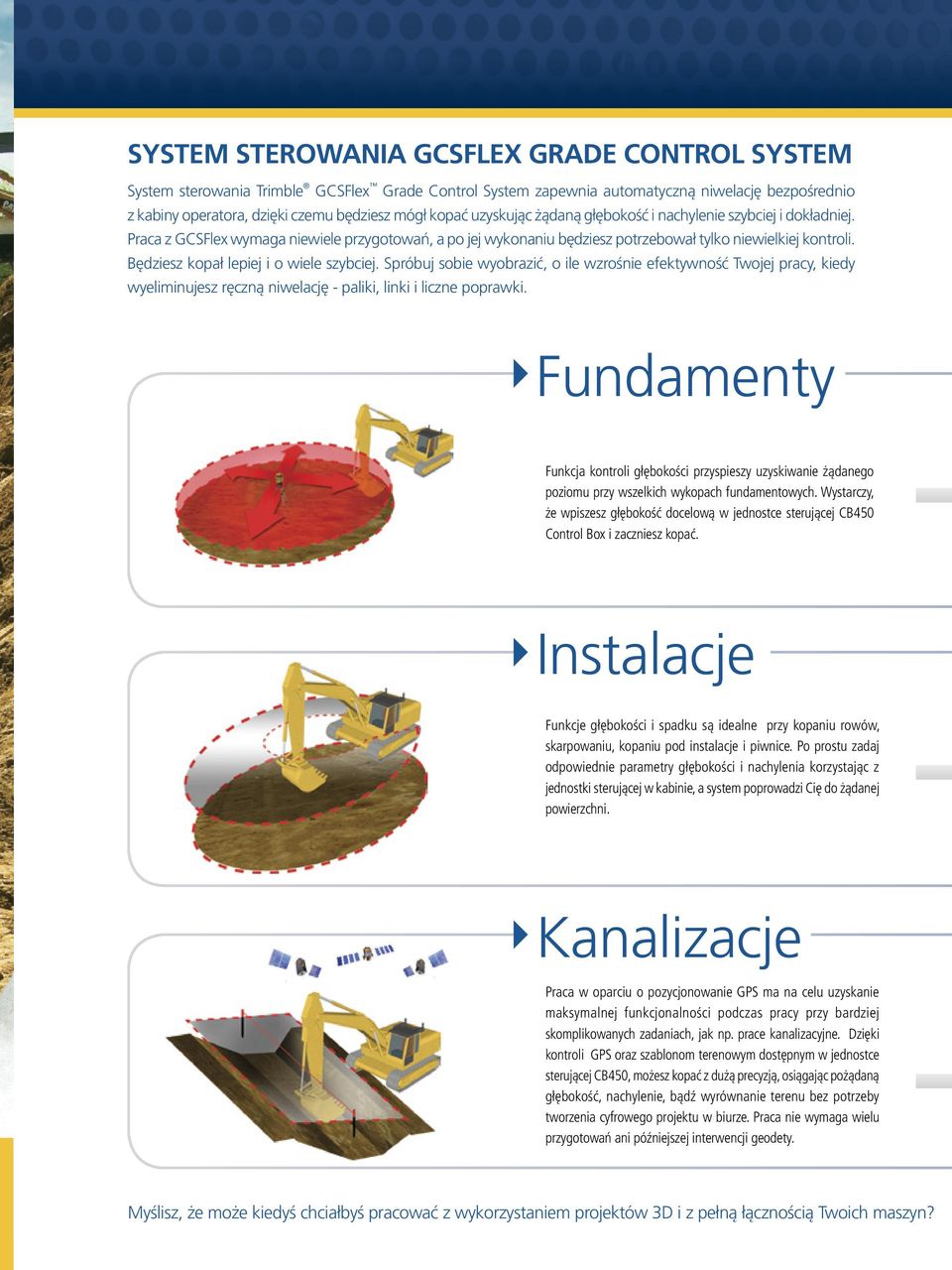 SYSTEM STEROWANIA GCSFLEX GRADE CONTROL SYSTEM

System sterowania Trimble® GCSFlex™ Grade Control System zapewnia automatyczną niwelację bezpośrednio z kabiny operatora, dzięki czemu będziesz mógł kopać uzyskując żądaną głębokość i nachylenie szybciej i dokładniej. Praca z GCSFlex wymaga niewiele przygotowań, a po jej wykonaniu będziesz potrzebował tylko niewielkiej kontroli. Będziesz kopał lepiej i o wiele szybciej. Spróbuj sobie wyobrazić, o ile wzrośnie efektywność Twojej pracy, kiedy wyeliminujesz ręczną niwelację - paliki, linki i liczne poprawki.

Fundamenty

Funkcja kontroli głębokości przyspieszy uzyskiwanie żądanego poziomu przy wszelkich wykopach fundamentowych. Wystarczy, że wpiszesz głębokość docelową w jednostce sterującej CB450 Control Box i zaczniesz kopać.

Instalacje

Funkcje głębokości i spadku są idealne przy kopaniu rowów, skarpowaniu, kopaniu pod instalacje i piwnice. Po prostu zadaj odpowiednie parametry głębokości i nachylenia korzystając z jednostki sterującej w kabinie, a system poprowadzi Cię do żądanej powierzchni.

Kanalizacje

Praca w oparciu o pozycjonowanie GPS ma na celu uzyskanie maksymalnej funkcjonalności podczas pracy przy bardziej skomplikowanych zadaniach, jak np. prace kanalizacyjne. Dzięki kontroli GPS oraz szablonom terenowym dostępnym w jednostce sterującej CB450, możesz kopać z dużą precyzją, osiągając pożądaną głębokość, nachylenie, bądź wyrównanie terenu bez potrzeby tworzenia cyfrowego projektu w biurze. Praca nie wymaga wielu przygotowań ani późniejszej interwencji geodety.

Myślisz, że może kiedyś chciałbyś pracować z wykorzystaniem projektów 3D i z pełną łącznością Twoich maszyn?